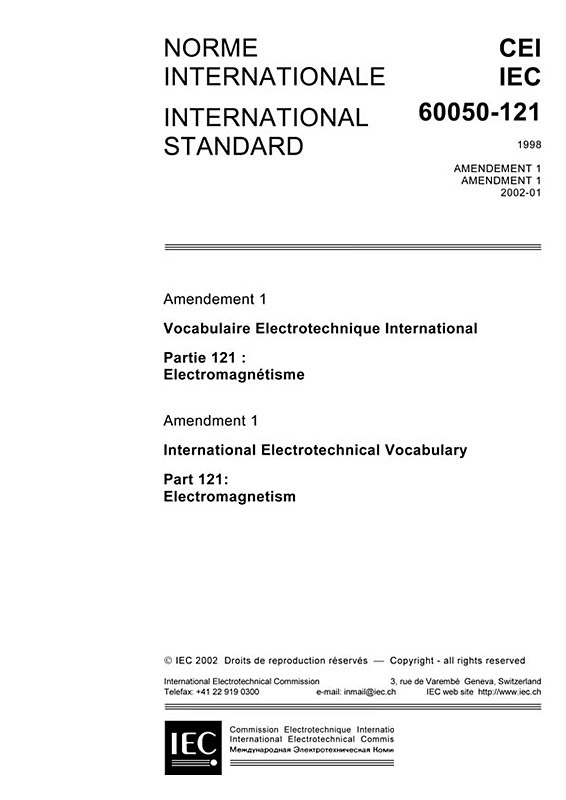 NORME INTERNATIONALE

INTERNATIONAL STANDARD

CEI
IEC
60050-121

1998

AMENDEMENT 1
AMENDMENT 1
2002-01

Amendement 1

Vocabulaire Electrotechnique International

Partie 121 :
Electromagnétisme

Amendment 1

International Electrotechnical Vocabulary

Part 121:
Electromagnetism

© IEC 2002 Droits de reproduction réservés — Copyright - all rights reserved

International Electrotechnical Commission 3, rue de Varembé Geneva, Switzerland
Telefax: +41 22 919 0300 e-mail: inmail@iec.ch IEC web site http://www.iec.ch

IEC

Commission Electrotechnique Internatio
International Electrotechnical Commis
Международная Электротехническая Коми